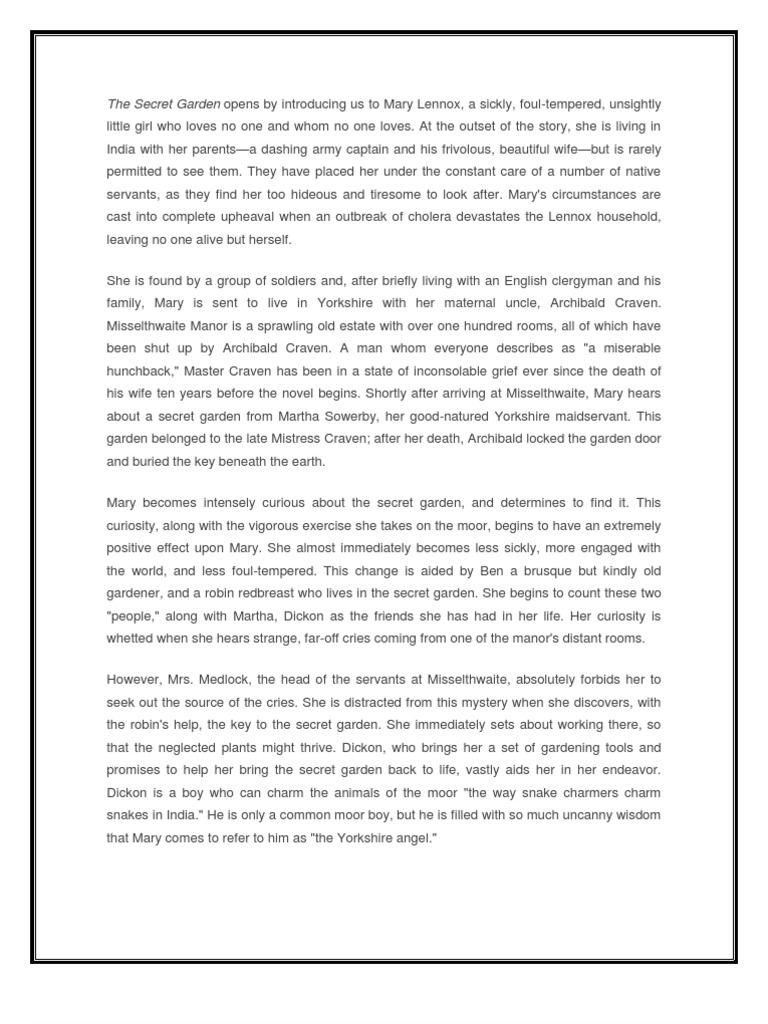 The Secret Garden opens by introducing us to Mary Lennox, a sickly, foul-tempered, unsightly little girl who loves no one and whom no one loves. At the outset of the story, she is living in India with her parents—a dashing army captain and his frivolous, beautiful wife—but is rarely permitted to see them. They have placed her under the constant care of a number of native servants, as they find her too hideous and tiresome to look after. Mary's circumstances are cast into complete upheaval when an outbreak of cholera devastates the Lennox household, leaving no one alive but herself.

She is found by a group of soldiers and, after briefly living with an English clergyman and his family, Mary is sent to live in Yorkshire with her maternal uncle, Archibald Craven. Misselthwaite Manor is a sprawling old estate with over one hundred rooms, all of which have been shut up by Archibald Craven. A man whom everyone describes as "a miserable hunchback," Master Craven has been in a state of inconsolable grief ever since the death of his wife ten years before the novel begins. Shortly after arriving at Misselthwaite, Mary hears about a secret garden from Martha Sowerby, her good-natured Yorkshire maidservant. This garden belonged to the late Mistress Craven; after her death, Archibald locked the garden door and buried the key beneath the earth.

Mary becomes intensely curious about the secret garden, and determines to find it. This curiosity, along with the vigorous exercise she takes on the moor, begins to have an extremely positive effect upon Mary. She almost immediately becomes less sickly, more engaged with the world, and less foul-tempered. This change is aided by Ben a brusque but kindly old gardener, and a robin redbreast who lives in the secret garden. She begins to count these two "people," along with Martha, Dickon as the friends she has had in her life. Her curiosity is whetted when she hears strange, far-off cries coming from one of the manor's distant rooms.

However, Mrs. Medlock, the head of the servants at Misselthwaite, absolutely forbids her to seek out the source of the cries. She is distracted from this mystery when she discovers, with the robin's help, the key to the secret garden. She immediately sets about working there, so that the neglected plants might thrive. Dickon, who brings her a set of gardening tools and promises to help her bring the secret garden back to life, vastly aids her in her endeavor. Dickon is a boy who can charm the animals of the moor "the way snake charmers charm snakes in India." He is only a common moor boy, but he is filled with so much uncanny wisdom that Mary comes to refer to him as "the Yorkshire angel."